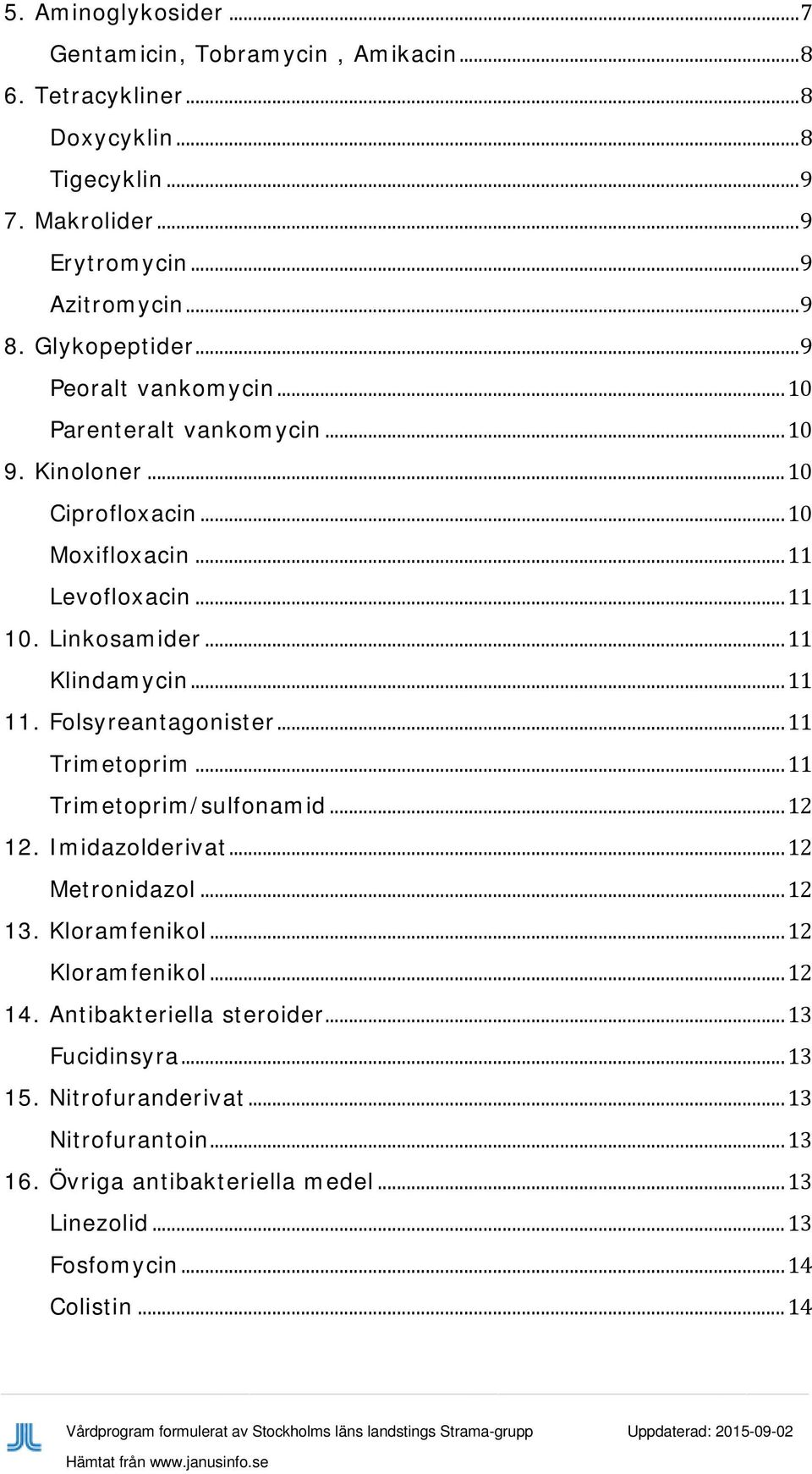 5. Aminoglykosider ...7
Gentamicin, Tobramycin , Amikacin ...8
6. Tetracykliner ...8
Doxycyklin ...8
Tigecyklin ...9
7. Makrolider ...9
Erytromycin ...9
Azitromycin ...9
8. Glykopeptider ...9
Peoralt vankomycin ...10
Parenteralt vankomycin ...10
9. Kinoloner ...10
Ciprofloxacin ...10
Moxifloxacin ...11
Levofloxacin ...11
10. Linkosamider ...11
Klindamycin ...11
11. Folsyreantagonister ...11
Trimetoprim ...11
Trimetoprim/sulfonamid ...12
12. Imidazolderivat ...12
Metronidazol ...12
13. Kloramfenikol ...12
Kloramfenikol ...12
14. Antibakteriella steroider ...13
Fucidinsyra ...13
15. Nitrofuranderivat ...13
Nitrofurantoin ...13
16. Övriga antibakteriella medel ...13
Linezolid ...13
Fosfomycin ...14
Colistin ...14

Vårdprogram formulerat av Stockholms läns landstings Strama-grupp Uppdaterad: 2015-09-02
Hämtat från www.janusinfo.se